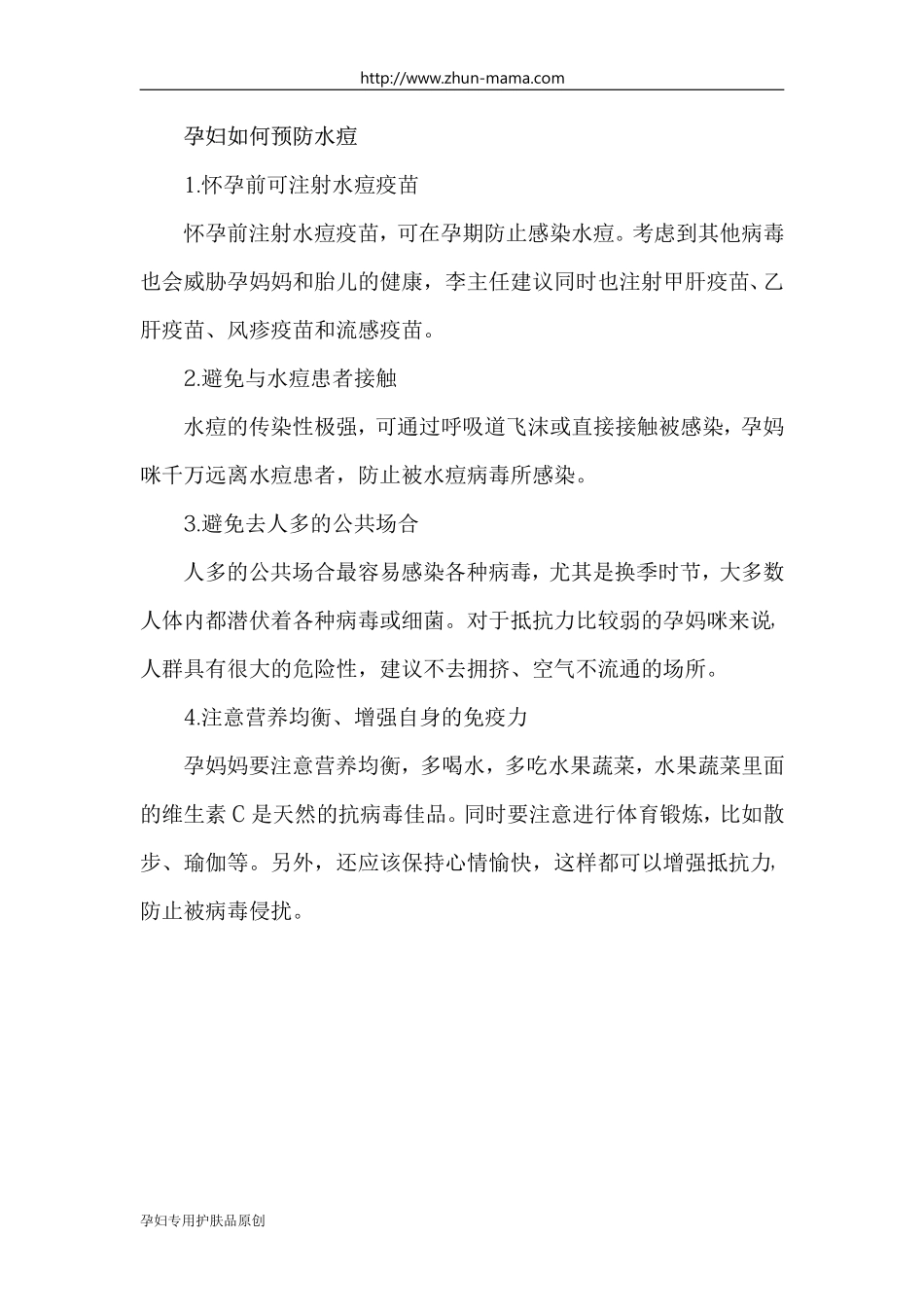 http://www.zhun-mama.com

孕妇如何预防水痘

1.怀孕前可注射水痘疫苗

怀孕前注射水痘疫苗，可在孕期防止感染水痘。考虑到其他病毒也会威胁孕妈妈和胎儿的健康，李主任建议同时也注射甲肝疫苗、乙肝疫苗、风疹疫苗和流感疫苗。

2.避免与水痘患者接触

水痘的传染性极强，可通过呼吸道飞沫或直接接触被感染，孕妈咪千万远离水痘患者，防止被水痘病毒所感染。

3.避免去人多的公共场合

人多的公共场合最容易感染各种病毒，尤其是换季时节，大多数人体内都潜伏着各种病毒或细菌。对于抵抗力比较弱的孕妈咪来说，人群具有很大的危险性，建议不去拥挤、空气不流通的场所。

4.注意营养均衡、增强自身的免疫力

孕妈妈要注意营养均衡，多喝水，多吃水果蔬菜，水果蔬菜里面的维生素 C 是天然的抗病毒佳品。同时要注意进行体育锻炼，比如散步、瑜伽等。另外，还应该保持心情愉快，这样都可以增强抵抗力，防止被病毒侵扰。

孕妇专用护肤品原创